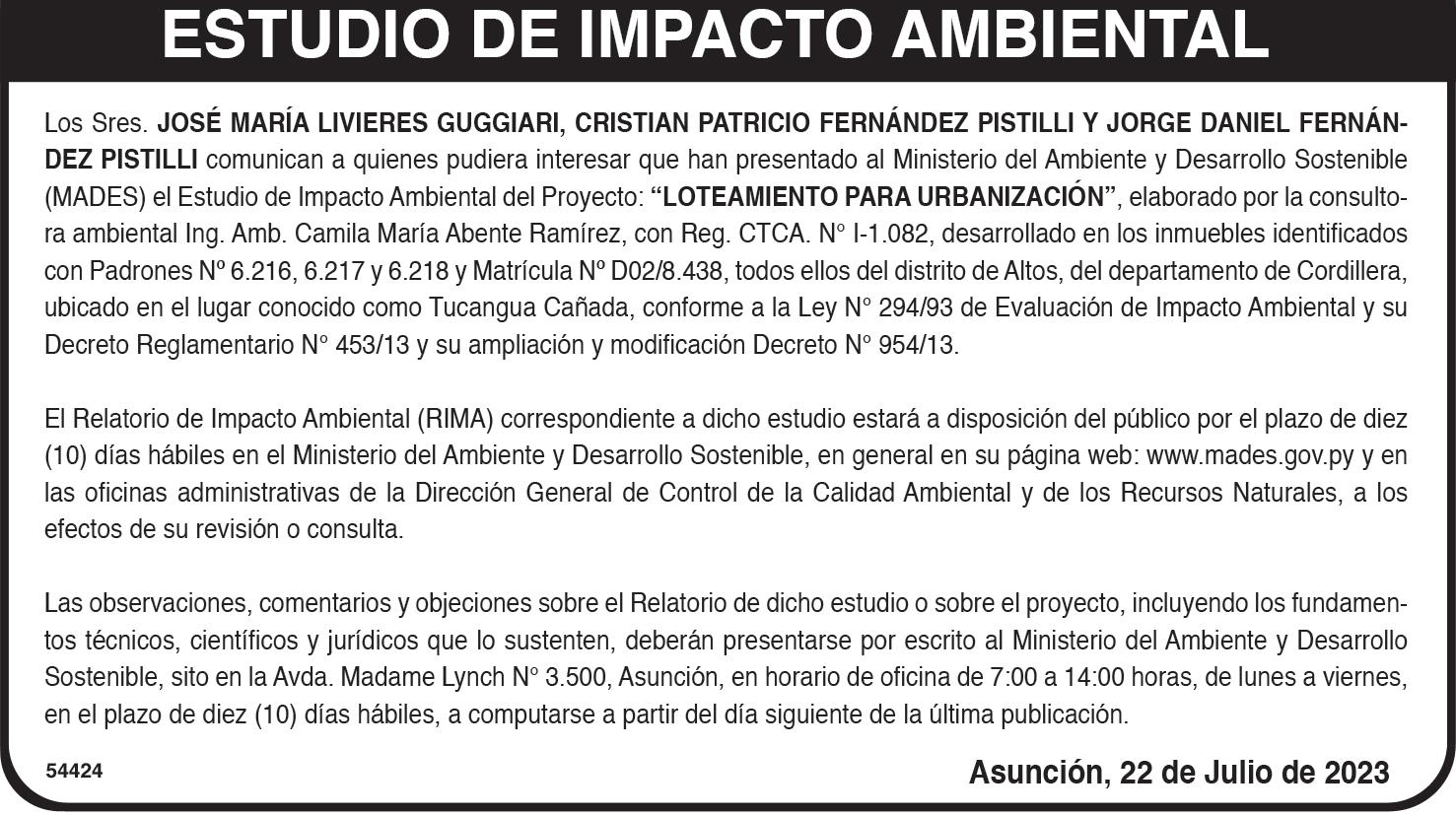 ESTUDIO DE IMPACTO AMBIENTAL

Los Sres. JOSÉ MARÍA LIVIERES GUGGIARI, CRISTIAN PATRICIO FERNÁNDEZ PISTILLI Y JORGE DANIEL FERNÁNDEZ PISTILLI comunican a quienes pudiera interesar que han presentado al Ministerio del Ambiente y Desarrollo Sostenible (MADES) el Estudio de Impacto Ambiental del Proyecto: "LOTEAMIENTO PARA URBANIZACIÓN", elaborado por la consultora ambiental Ing. Amb. Camila María Abente Ramírez, con Reg. CTCA. N° I-1.082, desarrollado en los inmuebles identificados con Padrones Nº 6.216, 6.217 y 6.218 y Matrícula Nº D02/8.438, todos ellos del distrito de Altos, del departamento de Cordillera, ubicado en el lugar conocido como Tucangua Cañada, conforme a la Ley N° 294/93 de Evaluación de Impacto Ambiental y su Decreto Reglamentario N° 453/13 y su ampliación y modificación Decreto N° 954/13.

El Relatorio de Impacto Ambiental (RIMA) correspondiente a dicho estudio estará a disposición del público por el plazo de diez (10) días hábiles en el Ministerio del Ambiente y Desarrollo Sostenible, en general en su página web: www.mades.gov.py y en las oficinas administrativas de la Dirección General de Control de la Calidad Ambiental y de los Recursos Naturales, a los efectos de su revisión o consulta.

Las observaciones, comentarios y objeciones sobre el Relatorio de dicho estudio o sobre el proyecto, incluyendo los fundamentos técnicos, científicos y jurídicos que lo sustenten, deberán presentarse por escrito al Ministerio del Ambiente y Desarrollo Sostenible, sito en la Avda. Madame Lynch N° 3.500, Asunción, en horario de oficina de 7:00 a 14:00 horas, de lunes a viernes, en el plazo de diez (10) días hábiles, a computarse a partir del día siguiente de la última publicación.

54424

Asunción, 22 de Julio de 2023